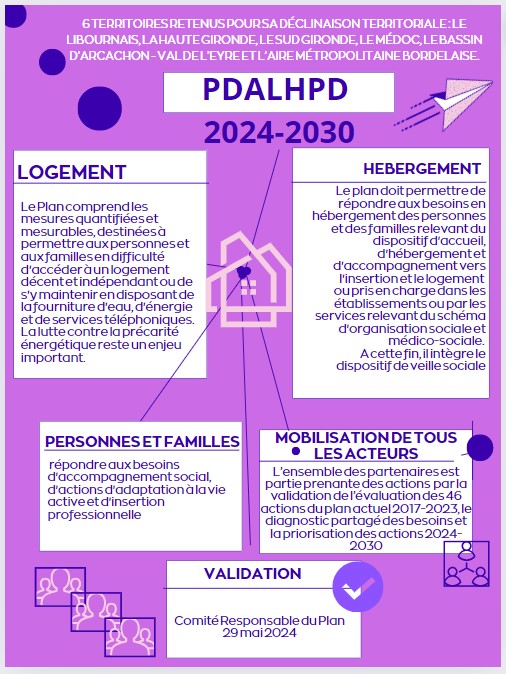 6 TERRITOIRES RETENUS POUR SA DÉCLINAISON TERRITORIALE : LE LIBOURNAIS, LA HAUTE GIRONDE, LE SUD GIRONDE, LE MÉDOC, LE BASSIN D'ARCACHON - VAL DE L'EYRE ET L'AIRE MÉTROPOLITAINE BORDELAISE.

PDALHPD

2024-2030

LOGEMENT

Le Plan comprend les mesures quantifiées et mesurables, destinées à permettre aux personnes et aux familles en difficulté d'accéder à un logement décent et indépendant ou de s'y maintenir en disposant de la fourniture d'eau, d'énergie et de services téléphoniques. La lutte contre la précarité énergétique reste un enjeu important.

HEBERGEMENT

Le plan doit permettre de répondre aux besoins en hébergement des personnes et des familles relevant du dispositif d'accueil, d'hébergement et d'accompagnement vers l'insertion et le logement ou pris en charge dans les établissements ou par les services relevant du schéma d'organisation sociale et médico-sociale.
A cette fin, il intègre le dispositif de veille sociale

PERSONNES ET FAMILLES

répondre aux besoins d'accompagnement social, d'actions d'adaptation à la vie active et d'insertion professionnelle

MOBILISATION DE TOUS LES ACTEURS

L'ensemble des partenaires est partie prenante des actions par la validation de l'évaluation des 46 actions du plan actuel 2017-2023, le diagnostic partagé des besoins et la priorisation des actions 2024-2030

VALIDATION

Comité Responsable du Plan
29 mai 2024